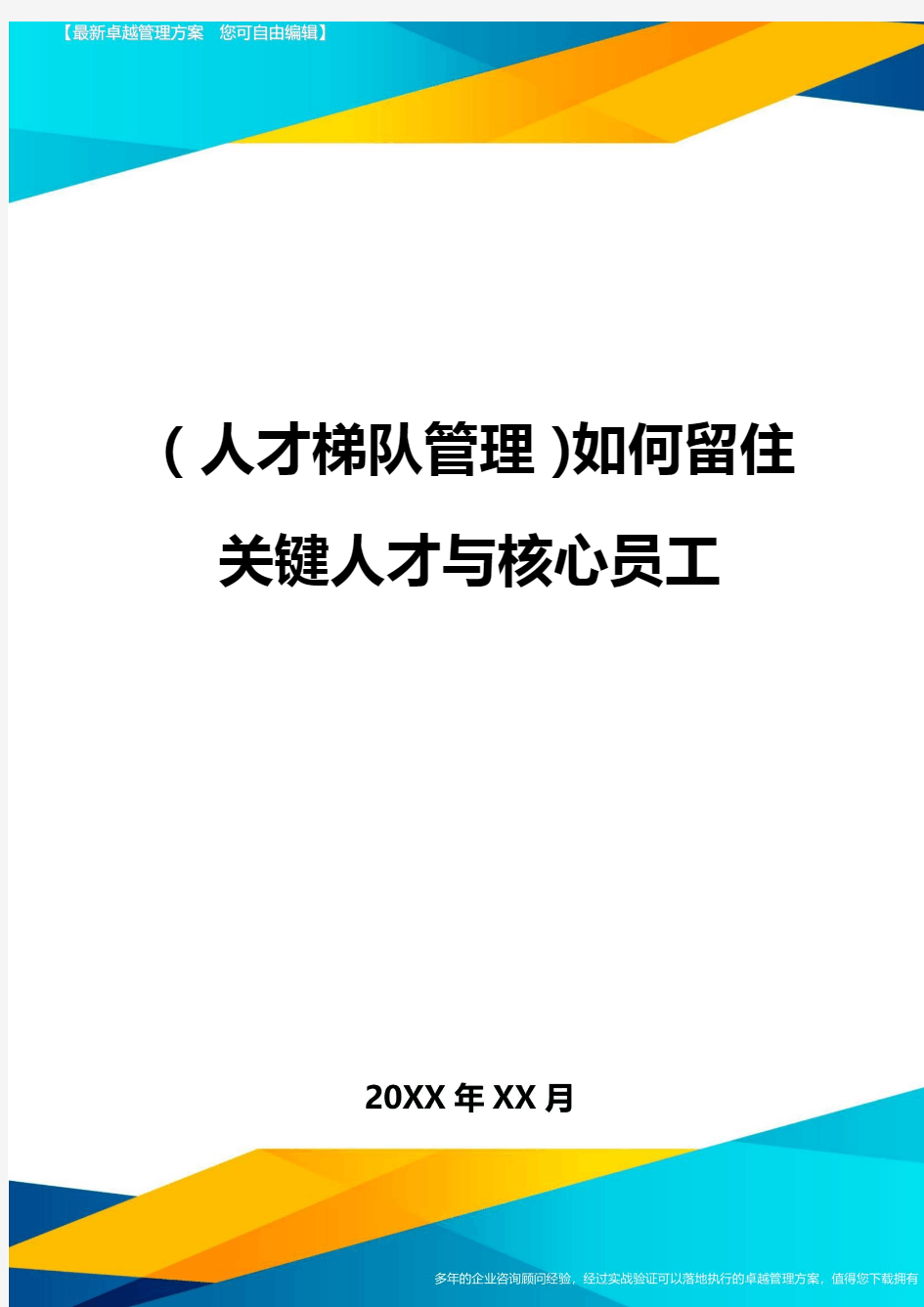 【最新卓越管理方案　您可自由编辑】

(人才梯队管理)如何留住关键人才与核心员工

20XX年XX月

多年的企业咨询顾问经验，经过实战验证可以落地执行的卓越管理方案，值得您下载拥有